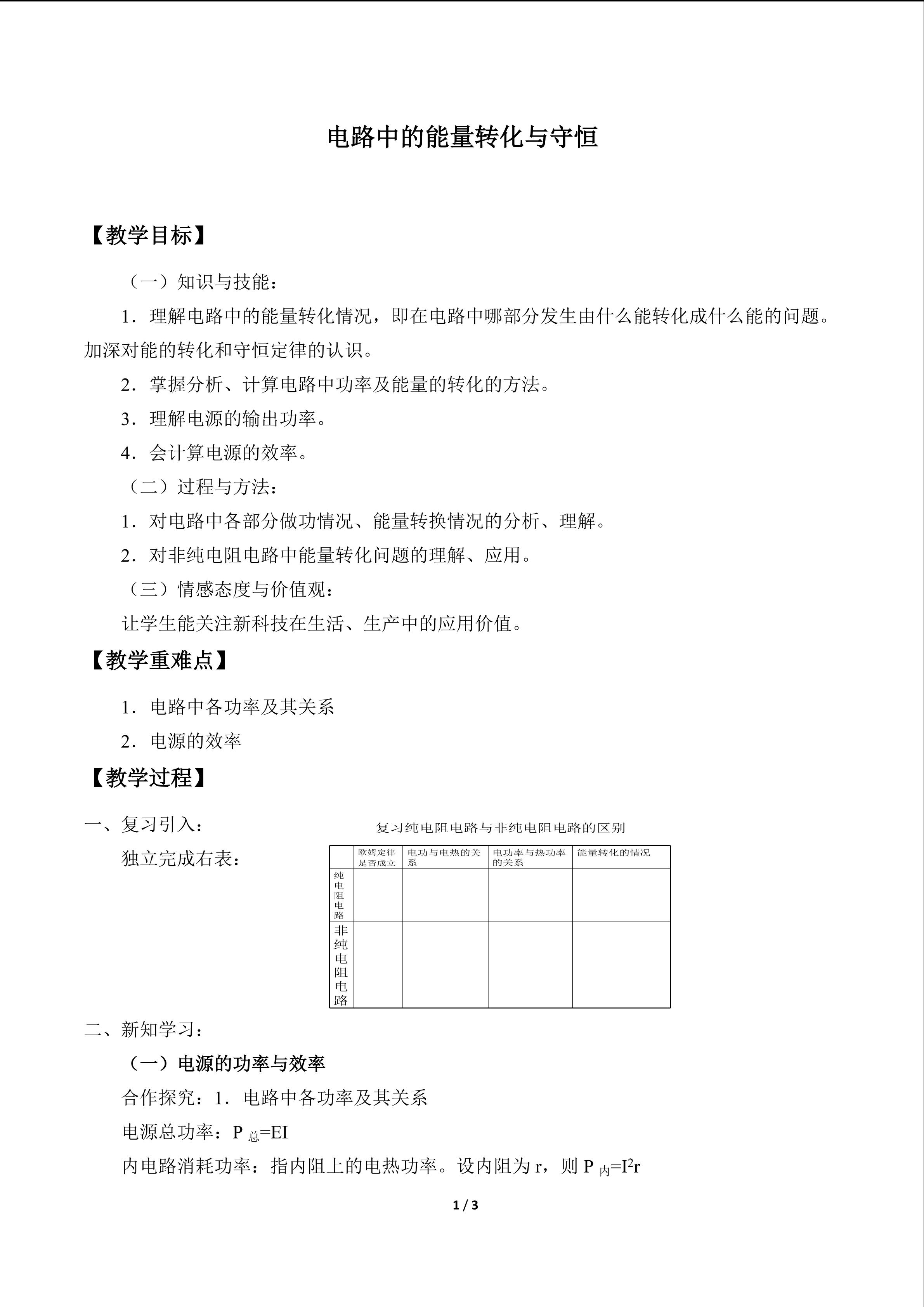 电路中的能量转化与守恒

【教学目标】

（一）知识与技能：

1．理解电路中的能量转化情况，即在电路中哪部分发生由什么能转化成什么能的问题。加深对能的转化和守恒定律的认识。

2．掌握分析、计算电路中功率及能量的转化的方法。

3．理解电源的输出功率。

4．会计算电源的效率。

（二）过程与方法：

1．对电路中各部分做功情况、能量转换情况的分析、理解。

2．对非纯电阻电路中能量转化问题的理解、应用。

（三）情感态度与价值观：

让学生能关注新科技在生活、生产中的应用价值。

【教学重难点】

1．电路中各功率及其关系

2．电源的效率

【教学过程】

一、复习引入：

独立完成右表：

复习纯电阻电路与非纯电阻电路的区别

|  | 欧姆定律是否成立 | 电功与电热的关系 | 电功率与热功率的关系 | 能量转化的情况 |
|---|---|---|---|---|
| 纯电阻电路 |  |  |  |  |
| 非纯电阻电路 |  |  |  |  |

二、新知学习：

（一）电源的功率与效率

合作探究：1．电路中各功率及其关系

电源总功率：$P_{总}=EI$

内电路消耗功率：指内阻上的电热功率。设内阻为r，则$P_{内}=I^2r$

1 / 3